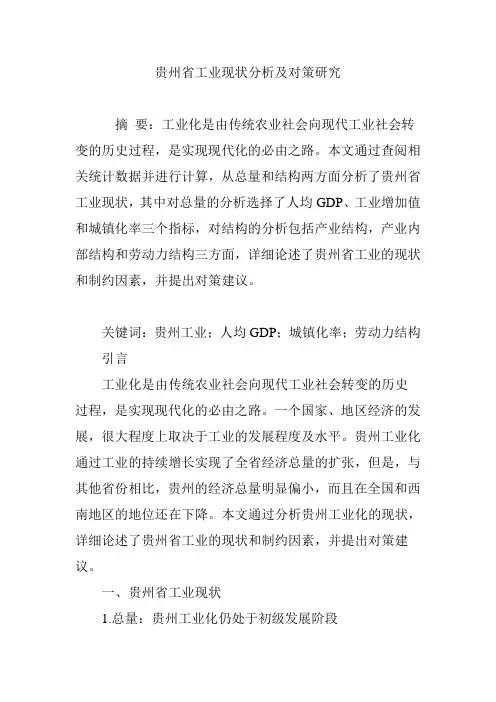 贵州省工业现状分析及对策研究

摘 要：工业化是由传统农业社会向现代工业社会转变的历史过程，是实现现代化的必由之路。本文通过查阅相关统计数据并进行计算，从总量和结构两方面分析了贵州省工业现状，其中对总量的分析选择了人均 GDP、工业增加值和城镇化率三个指标，对结构的分析包括产业结构，产业内部结构和劳动力结构三方面，详细论述了贵州省工业的现状和制约因素，并提出对策建议。

关键词：贵州工业；人均 GDP；城镇化率；劳动力结构

引言

工业化是由传统农业社会向现代工业社会转变的历史过程，是实现现代化的必由之路。一个国家、地区经济的发展，很大程度上取决于工业的发展程度及水平。贵州工业化通过工业的持续增长实现了全省经济总量的扩张，但是，与其他省份相比，贵州的经济总量明显偏小，而且在全国和西南地区的地位还在下降。本文通过分析贵州工业化的现状，详细论述了贵州省工业的现状和制约因素，并提出对策建议。

一、贵州省工业现状

1.总量：贵州工业化仍处于初级发展阶段